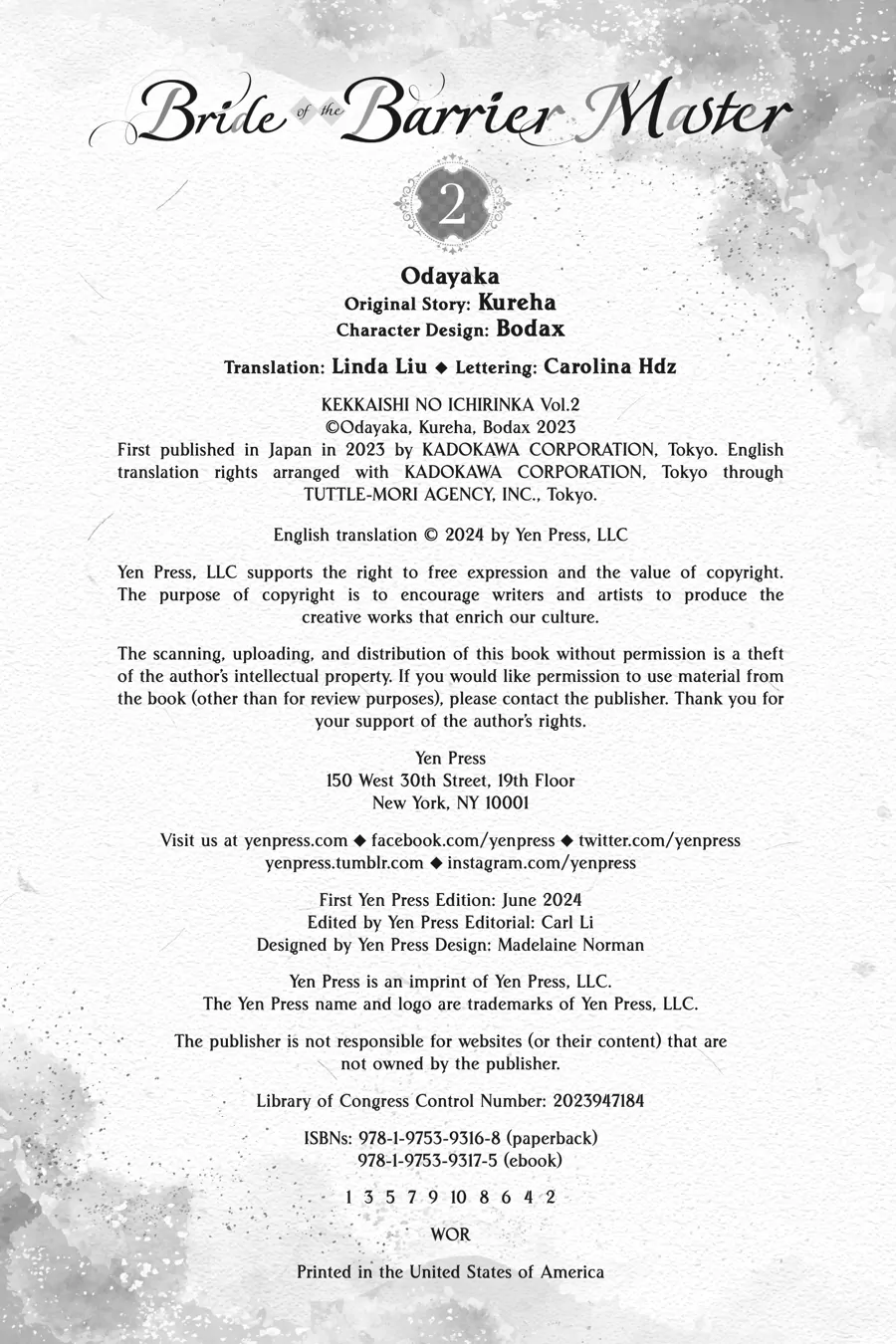 Bride of the Barrier Master

2

Odayaka
Original Story: Kureha
Character Design: Bodax

Translation: Linda Liu ◆ Lettering: Carolina Hdz

KEKKAISHI NO ICHIRINKA Vol.2
©Odayaka, Kureha, Bodax 2023
First published in Japan in 2023 by KADOKAWA CORPORATION, Tokyo. English translation rights arranged with KADOKAWA CORPORATION, Tokyo through TUTTLE-MORI AGENCY, INC., Tokyo.

English translation © 2024 by Yen Press, LLC

Yen Press, LLC supports the right to free expression and the value of copyright. The purpose of copyright is to encourage writers and artists to produce the creative works that enrich our culture.

The scanning, uploading, and distribution of this book without permission is a theft of the author's intellectual property. If you would like permission to use material from the book (other than for review purposes), please contact the publisher. Thank you for your support of the author's rights.

Yen Press
150 West 30th Street, 19th Floor
New York, NY 10001

Visit us at yenpress.com ◆ facebook.com/yenpress ◆ twitter.com/yenpress
yenpress.tumblr.com ◆ instagram.com/yenpress

First Yen Press Edition: June 2024
Edited by Yen Press Editorial: Carl Li
Designed by Yen Press Design: Madelaine Norman

Yen Press is an imprint of Yen Press, LLC.
The Yen Press name and logo are trademarks of Yen Press, LLC.

The publisher is not responsible for websites (or their content) that are not owned by the publisher.

Library of Congress Control Number: 2023947184

ISBNs: 978-1-9753-9316-8 (paperback)
978-1-9753-9317-5 (ebook)

1 3 5 7 9 10 8 6 4 2

WOR

Printed in the United States of America